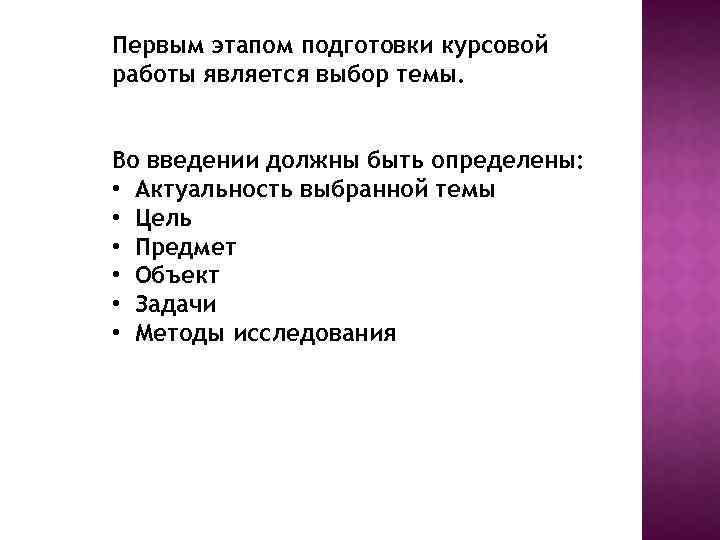 Первым этапом подготовки курсовой работы является выбор темы.

Во введении должны быть определены:
• Актуальность выбранной темы
• Цель
• Предмет
• Объект
• Задачи
• Методы исследования